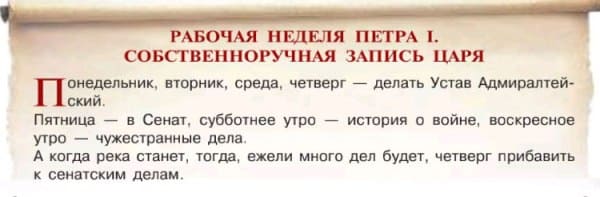 РАБОЧАЯ НЕДЕЛЯ ПЕТРА I.
СОБСТВЕННОРУЧНАЯ ЗАПИСЬ ЦАРЯ

Понедельник, вторник, среда, четверг — делать Устав Адмиралтейский.

Пятница — в Сенат, субботнее утро — история о войне, воскресное утро — чужестранные дела.

А когда река станет, тогда, ежели много дел будет, четверг прибавить к сенатским делам.